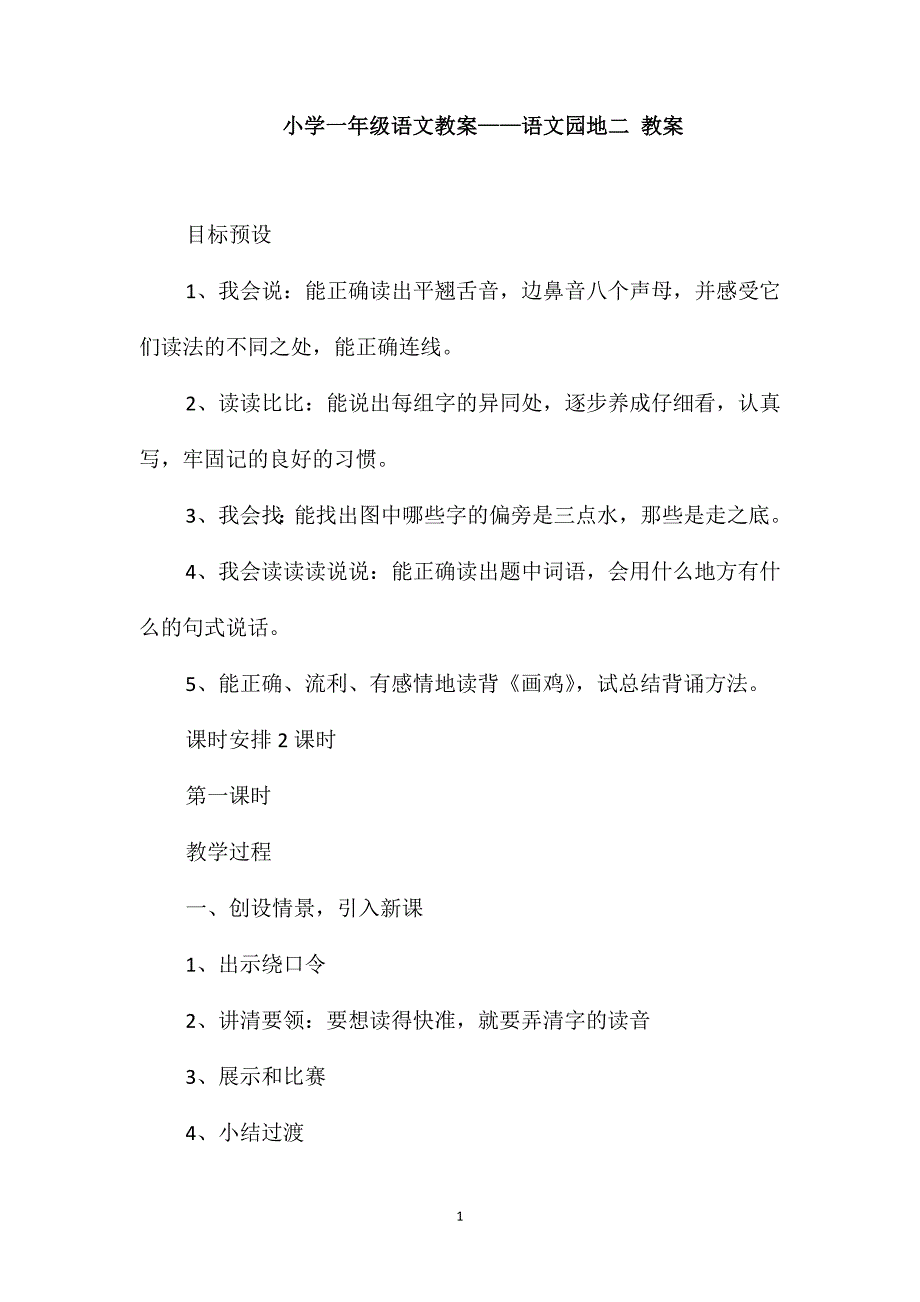 小学一年级语文教案——语文园地二 教案

目标预设

1、我会说：能正确读出平翘舌音，边鼻音八个声母，并感受它们读法的不同之处，能正确连线。

2、读读比比：能说出每组字的异同处，逐步养成仔细看，认真写，牢固记的良好的习惯。

3、我会找:能找出图中哪些字的偏旁是三点水，那些是走之底。

4、我会读读读说说：能正确读出题中词语，会用什么地方有什么的句式说话。

5、能正确、流利、有感情地读背《画鸡》，试总结背诵方法。

课时安排 2 课时

第一课时

教学过程

一、创设情景，引入新课

1、出示绕口令

2、讲清要领：要想读得快准，就要弄清字的读音

3、展示和比赛

4、小结过渡

1